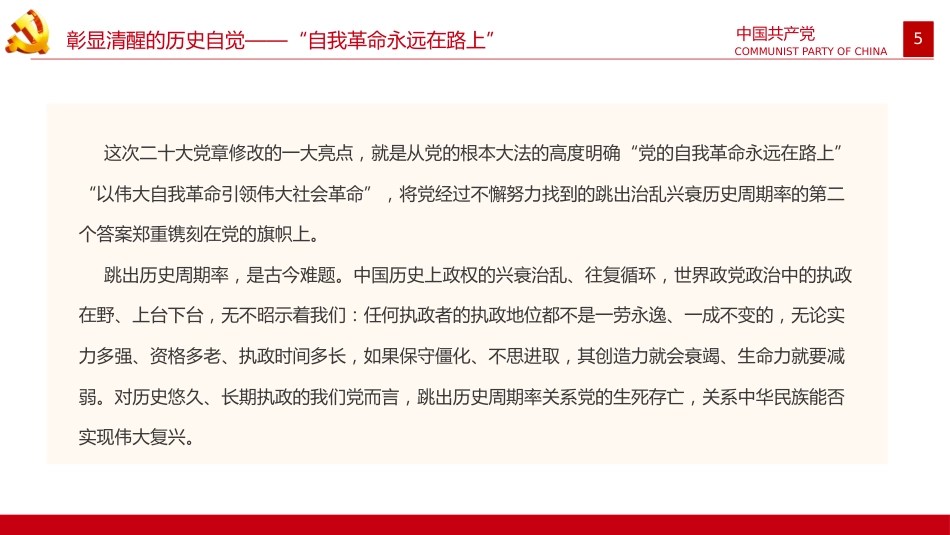 彰显清醒的历史自觉——“自我革命永远在路上”

中国共产党
COMMUNIST PARTY OF CHINA

5

这次二十大党章修改的一大亮点，就是从党的根本大法的高度明确“党的自我革命永远在路上”“以伟大自我革命引领伟大社会革命”，将党经过不懈努力找到的跳出治乱兴衰历史周期率的第二个答案郑重镌刻在党的旗帜上。

跳出历史周期率，是古今难题。中国历史上政权的兴衰治乱、往复循环，世界政党政治中的执政在野、上台下台，无不昭示着我们：任何执政者的执政地位都不是一劳永逸、一成不变的，无论实力多强、资格多老、执政时间多长，如果保守僵化、不思进取，其创造力就会衰竭、生命力就要减弱。对历史悠久、长期执政的我们党而言，跳出历史周期率关系党的生死存亡，关系中华民族能否实现伟大复兴。